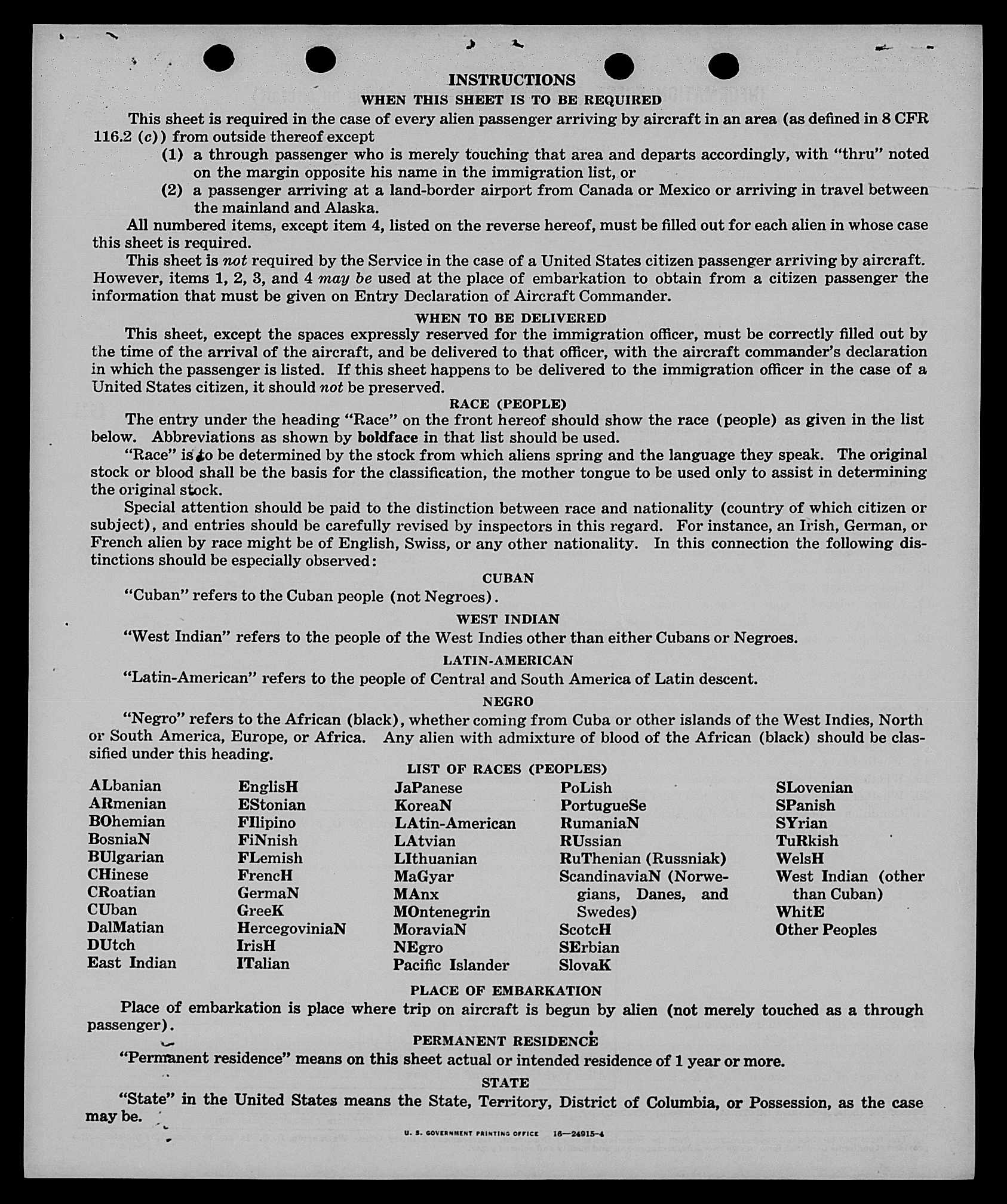 INSTRUCTIONS
WHEN THIS SHEET IS TO BE REQUIRED

This sheet is required in the case of every alien passenger arriving by aircraft in an area (as defined in 8 CFR 116.2 (c)) from outside thereof except

(1) a through passenger who is merely touching that area and departs accordingly, with "thru" noted on the margin opposite his name in the immigration list, or

(2) a passenger arriving at a land-border airport from Canada or Mexico or arriving in travel between the mainland and Alaska.

All numbered items, except item 4, listed on the reverse hereof, must be filled out for each alien in whose case this sheet is required.

This sheet is not required by the Service in the case of a United States citizen passenger arriving by aircraft. However, items 1, 2, 3, and 4 may be used at the place of embarkation to obtain from a citizen passenger the information that must be given on Entry Declaration of Aircraft Commander.

WHEN TO BE DELIVERED

This sheet, except the spaces expressly reserved for the immigration officer, must be correctly filled out by the time of the arrival of the aircraft, and be delivered to that officer, with the aircraft commander's declaration in which the passenger is listed. If this sheet happens to be delivered to the immigration officer in the case of a United States citizen, it should not be preserved.

RACE (PEOPLE)

The entry under the heading "Race" on the front hereof should show the race (people) as given in the list below. Abbreviations as shown by boldface in that list should be used.

"Race" is to be determined by the stock from which aliens spring and the language they speak. The original stock or blood shall be the basis for the classification, the mother tongue to be used only to assist in determining the original stock.

Special attention should be paid to the distinction between race and nationality (country of which citizen or subject), and entries should be carefully revised by inspectors in this regard. For instance, an Irish, German, or French alien by race might be of English, Swiss, or any other nationality. In this connection the following distinctions should be especially observed:

CUBAN

"Cuban" refers to the Cuban people (not Negroes).

WEST INDIAN

"West Indian" refers to the people of the West Indies other than either Cubans or Negroes.

LATIN-AMERICAN

"Latin-American" refers to the people of Central and South America of Latin descent.

NEGRO

"Negro" refers to the African (black), whether coming from Cuba or other islands of the West Indies, North or South America, Europe, or Africa. Any alien with admixture of blood of the African (black) should be classified under this heading.

LIST OF RACES (PEOPLES)

ALbanian
ARmenian
BOhemian
BosniaN
BUlgarian
CHinese
CRoatian
CUban
DalMatian
DUtch
East Indian

EnglisH
EStonian
FIlipino
FiNnish
FLemish
FrencH
GermaN
GreeK
HercegoviniaN
IrisH
ITalian

JaPanese
KoreaN
LAtin-American
LAtvian
LIthuanian
MaGyar
MAnx
MOntenegrin
MoraviaN
NEgro
Pacific Islander

PoLish
PortugueSe
RumaniaN
RUssian
RuThenian (Russniak)
ScandinaviaN (Norwegians, Danes, and Swedes)
ScotcH
SErbian
SlovaK

SLovenian
SPanish
SYrian
TuRkish
WelsH
West Indian (other than Cuban)
WhitE
Other Peoples

PLACE OF EMBARKATION

Place of embarkation is place where trip on aircraft is begun by alien (not merely touched as a through passenger).

PERMANENT RESIDENCE

"Permanent residence" means on this sheet actual or intended residence of 1 year or more.

STATE

"State" in the United States means the State, Territory, District of Columbia, or Possession, as the case may be.

U. S. GOVERNMENT PRINTING OFFICE 16—24915-4